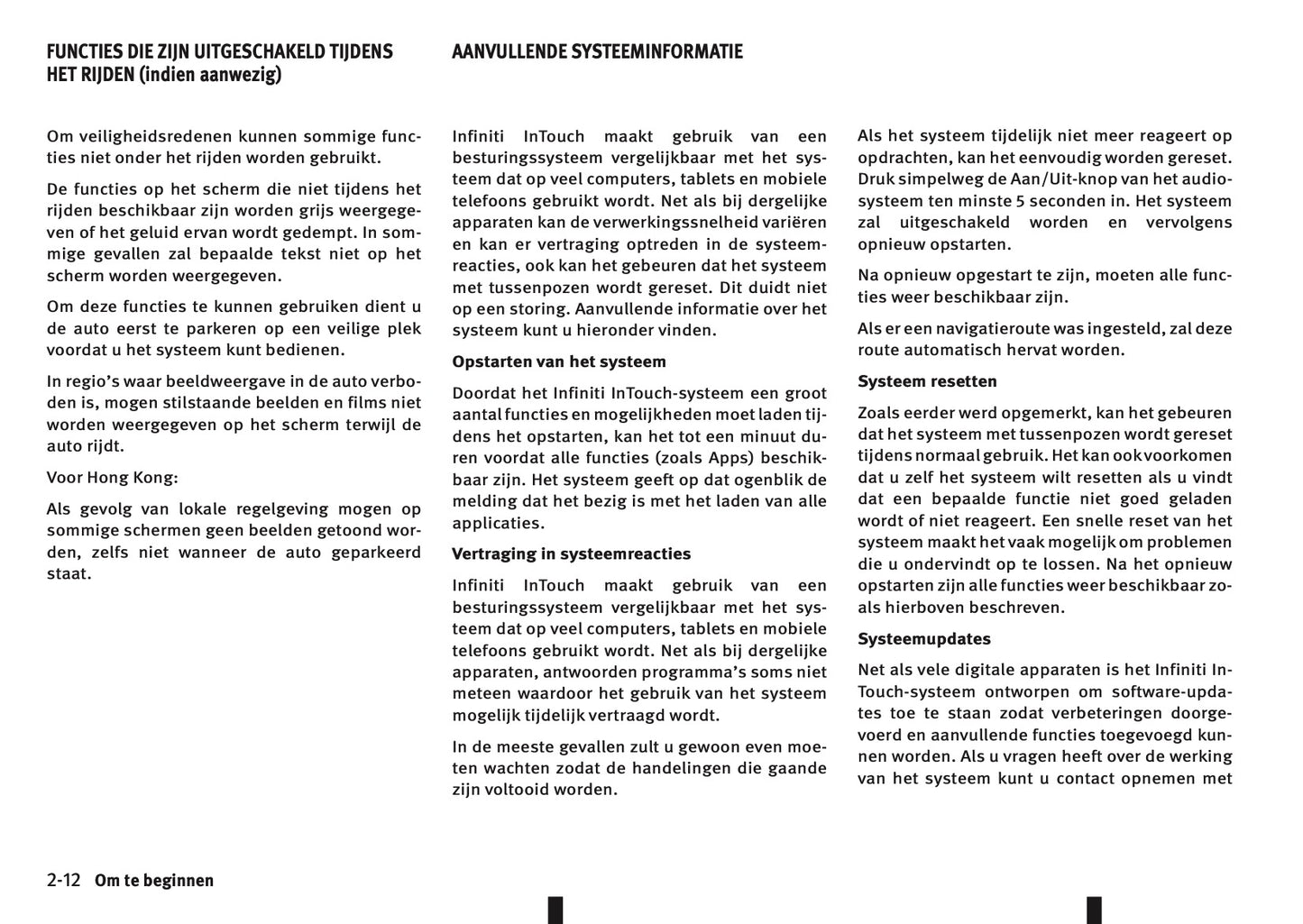 FUNCTIES DIE ZIJN UITGESCHAKELD TIJDENS HET RIJDEN (indien aanwezig)

Om veiligheidsredenen kunnen sommige functies niet onder het rijden worden gebruikt.

De functies op het scherm die niet tijdens het rijden beschikbaar zijn worden grijs weergegeven of het geluid ervan wordt gedempt. In sommige gevallen zal bepaalde tekst niet op het scherm worden weergegeven.

Om deze functies te kunnen gebruiken dient u de auto eerst te parkeren op een veilige plek voordat u het systeem kunt bedienen.

In regio's waar beeldweergave in de auto verboden is, mogen stilstaande beelden en films niet worden weergegeven op het scherm terwijl de auto rijdt.

Voor Hong Kong:

Als gevolg van lokale regelgeving mogen op sommige schermen geen beelden getoond worden, zelfs niet wanneer de auto geparkeerd staat.

AANVULLENDE SYSTEEMINFORMATIE

Infiniti InTouch maakt gebruik van een besturingssysteem vergelijkbaar met het systeem dat op veel computers, tablets en mobiele telefoons gebruikt wordt. Net als bij dergelijke apparaten kan de verwerkingssnelheid variëren en kan er vertraging optreden in de systeemreacties, ook kan het gebeuren dat het systeem met tussenpozen wordt gereset. Dit duidt niet op een storing. Aanvullende informatie over het systeem kunt u hieronder vinden.

Opstarten van het systeem

Doordat het Infiniti InTouch-systeem een groot aantal functies en mogelijkheden moet laden tijdens het opstarten, kan het tot een minuut duren voordat alle functies (zoals Apps) beschikbaar zijn. Het systeem geeft op dat ogenblik de melding dat het bezig is met het laden van alle applicaties.

Vertraging in systeemreacties

Infiniti InTouch maakt gebruik van een besturingssysteem vergelijkbaar met het systeem dat op veel computers, tablets en mobiele telefoons gebruikt wordt. Net als bij dergelijke apparaten, antwoorden programma's soms niet meteen waardoor het gebruik van het systeem mogelijk tijdelijk vertraagd wordt.

In de meeste gevallen zult u gewoon even moeten wachten zodat de handelingen die gaande zijn voltooid worden.

Als het systeem tijdelijk niet meer reageert op opdrachten, kan het eenvoudig worden gereset. Druk simpelweg de Aan/Uit-knop van het audiosysteem ten minste 5 seconden in. Het systeem zal uitgeschakeld worden en vervolgens opnieuw opstarten.

Na opnieuw opgestart te zijn, moeten alle functies weer beschikbaar zijn.

Als er een navigatieroute was ingesteld, zal deze route automatisch hervat worden.

Systeem resetten

Zoals eerder werd opgemerkt, kan het gebeuren dat het systeem met tussenpozen wordt gereset tijdens normaal gebruik. Het kan ook voorkomen dat u zelf het systeem wilt resetten als u vindt dat een bepaalde functie niet goed geladen wordt of niet reageert. Een snelle reset van het systeem maakt het vaak mogelijk om problemen die u ondervindt op te lossen. Na het opnieuw opstarten zijn alle functies weer beschikbaar zoals hierboven beschreven.

Systeemupdates

Net als vele digitale apparaten is het Infiniti InTouch-systeem ontworpen om software-updates toe te staan zodat verbeteringen doorgevoerd en aanvullende functies toegevoegd kunnen worden. Als u vragen heeft over de werking van het systeem kunt u contact opnemen met

2-12 Om te beginnen